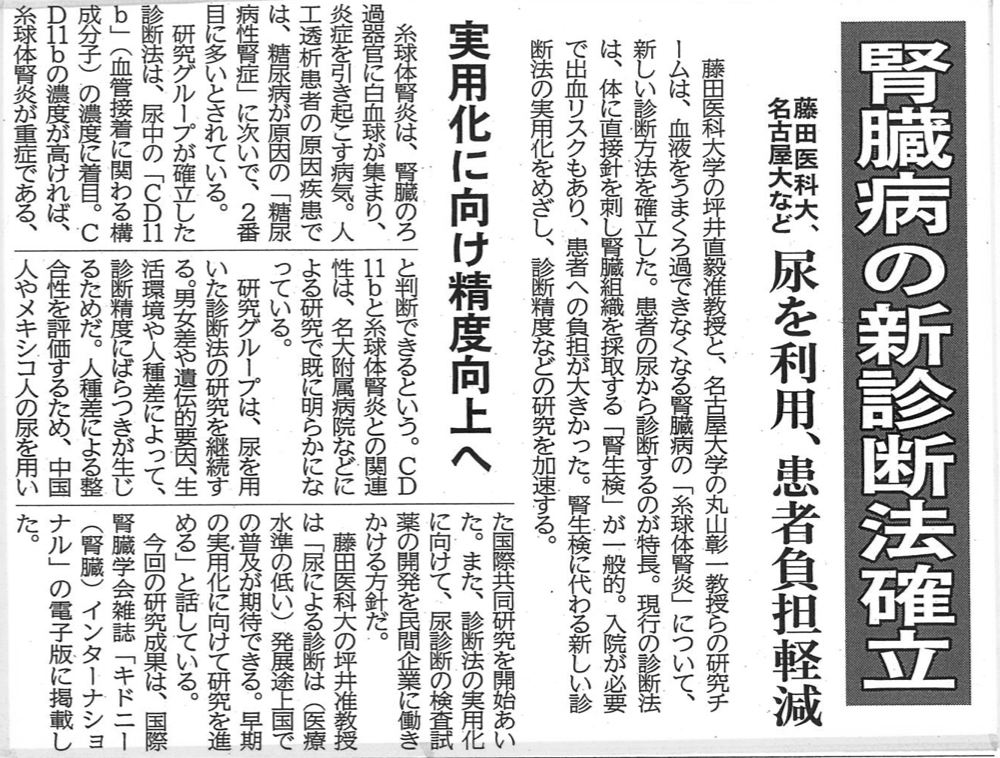 腎臓病の新診断法確立

藤田医科大、名古屋大など

尿を利用、患者負担軽減

藤田医科大学の坪井直毅准教授と、名古屋大学の丸山彰一教授らの研究チームは、血液をうまくろ過できなくなる腎臓病の「糸球体腎炎」について、新しい診断方法を確立した。患者の尿から診断するのが特長。現行の診断法は、体に直接針を刺し腎臓組織を採取する「腎生検」が一般的。入院が必要で出血リスクもあり、患者への負担が大きかった。腎生検に代わる新しい診断法の実用化をめざし、診断精度などの研究を加速する。

実用化に向け精度向上へ

糸球体腎炎は、腎臓のろ過器官に白血球が集まり、炎症を引き起こす病気。人工透析患者の原因疾患では、糖尿病が原因の「糖尿病性腎症」に次いで、2番目に多いとされている。

研究グループが確立した診断法は、尿中の「CD11b」（血管接着に関わる構成分子）の濃度に着目。CD11bの濃度が高ければ、糸球体腎炎が重症である、と判断できるという。CD11bと糸球体腎炎との関連性は、名大附属病院などによる研究で既に明らかになっている。

研究グループは、尿を用いた診断法の研究を継続する。男女差や遺伝的要因、生活環境や人種差によって、診断精度にばらつきが生じるためだ。人種差による整合性を評価するため、中国人やメキシコ人の尿を用いた国際共同研究を開始あいた。また、診断法の実用化に向けて、尿診断の検査試薬の開発を民間企業に働きかける方針だ。

藤田医科大の坪井准教授は「尿による診断は（医療水準の低い）発展途上国での普及が期待できる。早期の実用化に向けて研究を進める」と話している。

今回の研究成果は、国際腎臓学会雑誌「キドニー（腎臓）インターナショナル」の電子版に掲載した。